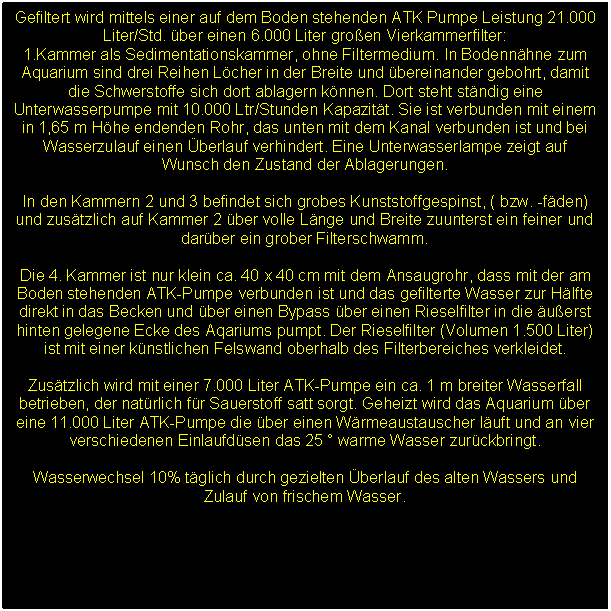 Gefiltert wird mittels einer auf dem Boden stehenden ATK Pumpe Leistung 21.000 Liter/Std. über einen 6.000 Liter großen Vierkammerfilter:
1.Kammer als Sedimentationskammer, ohne Filtermedium. In Bodennähne zum Aquarium sind drei Reihen Löcher in der Breite und übereinander gebohrt, damit die Schwerstoffe sich dort ablagern können. Dort steht ständig eine Unterwasserpumpe mit 10.000 Ltr/Stunden Kapazität. Sie ist verbunden mit einem in 1,65 m Höhe endenden Rohr, das unten mit dem Kanal verbunden ist und bei Wasserzulauf einen Überlauf verhindert. Eine Unterwasserlampe zeigt auf Wunsch den Zustand der Ablagerungen.

In den Kammern 2 und 3 befindet sich grobes Kunststoffgespinst, ( bzw. -fäden) und zusätzlich auf Kammer 2 über volle Länge und Breite zuunterst ein feiner und darüber ein grober Filterschwamm.

Die 4. Kammer ist nur klein ca. 40 x 40 cm mit dem Ansaugrohr, dass mit der am Boden stehenden ATK-Pumpe verbunden ist und das gefilterte Wasser zur Hälfte direkt in das Becken und über einen Bypass über einen Rieselfilter in die äußerst hinten gelegene Ecke des Aqariums pumpt. Der Rieselfilter (Volumen 1.500 Liter) ist mit einer künstlichen Felswand oberhalb des Filterbereiches verkleidet.

Zusätzlich wird mit einer 7.000 Liter ATK-Pumpe ein ca. 1 m breiter Wasserfall betrieben, der natürlich für Sauerstoff satt sorgt. Geheizt wird das Aquarium über eine 11.000 Liter ATK-Pumpe die über einen Wärmeaustauscher läuft und an vier verschiedenen Einlaufdüsen das 25 ° warme Wasser zurückbringt.

Wasserwechsel 10% täglich durch gezielten Überlauf des alten Wassers und Zulauf von frischem Wasser.